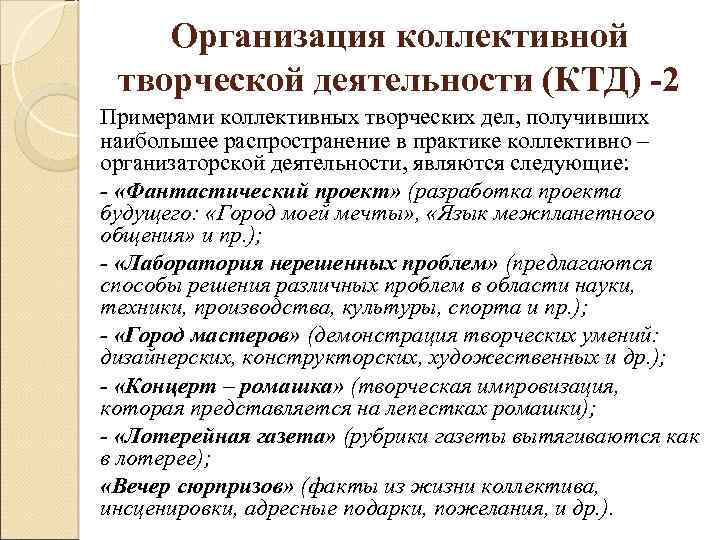 Организация коллективной творческой деятельности (КТД) -2

Примерами коллективных творческих дел, получивших наибольшее распространение в практике коллективно – организаторской деятельности, являются следующие:

- «Фантастический проект» (разработка проекта будущего: «Город моей мечты», «Язык межпланетного общения» и пр.);

- «Лаборатория нерешенных проблем» (предлагаются способы решения различных проблем в области науки, техники, производства, культуры, спорта и пр.);

- «Город мастеров» (демонстрация творческих умений: дизайнерских, конструкторских, художественных и др.);

- «Концерт – ромашка» (творческая импровизация, которая представляется на лепестках ромашки);

- «Лотерейная газета» (рубрики газеты вытягиваются как в лотерее);

«Вечер сюрпризов» (факты из жизни коллектива, инсценировки, адресные подарки, пожелания, и др.).